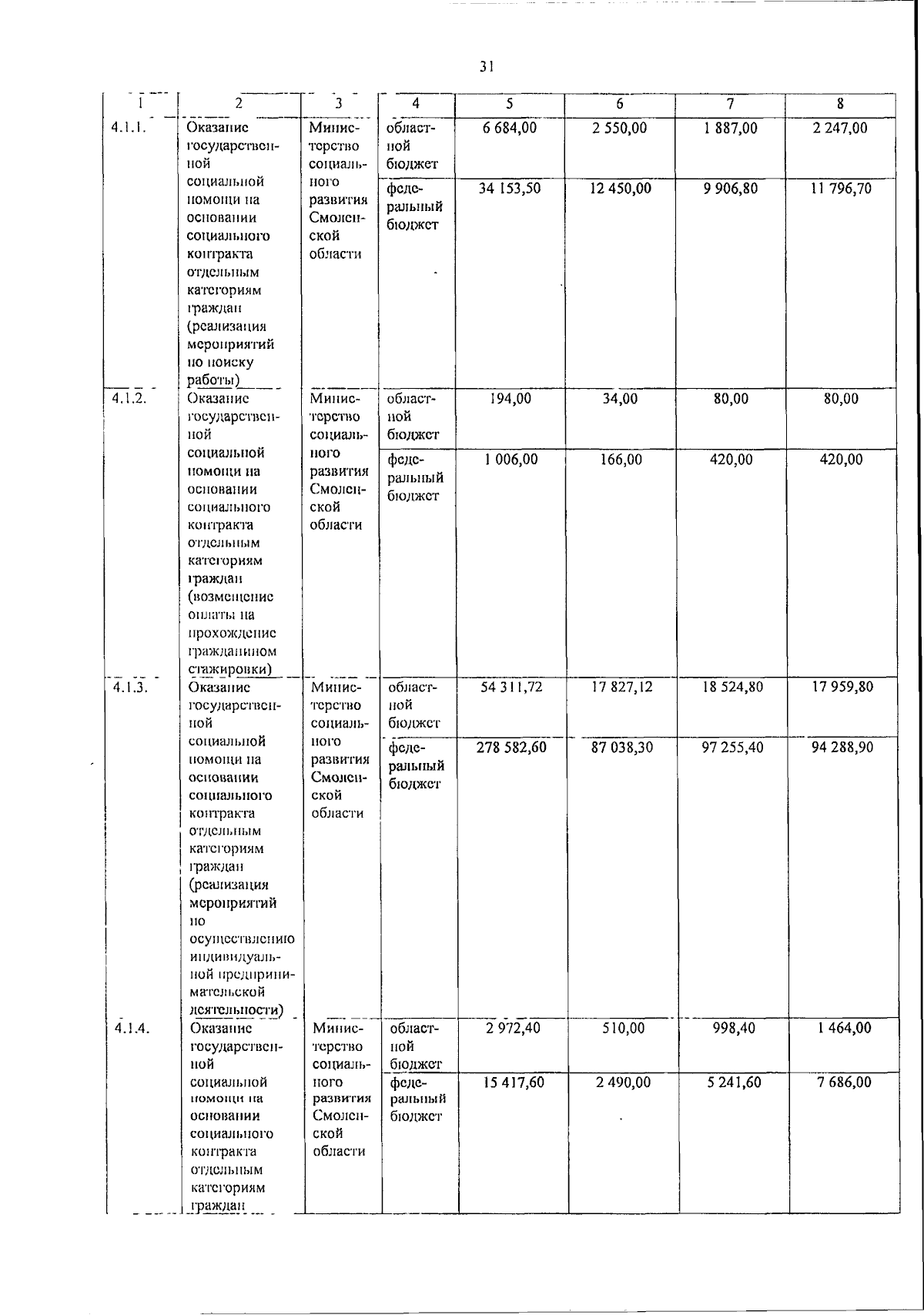 31

| 1 | 2 | 3 | 4 | 5 | 6 | 7 | 8 |
|---|---|---|---|---|---|---|---|
| 4.1.1. | Оказание государственной социальной помощи на основании социального контракта отдельным категориям граждан (реализация мероприятий по поиску работы) | Министерство социального развития Смоленской области | областной бюджет | 6 684,00 | 2 550,00 | 1 887,00 | 2 247,00 |
| | | | федеральный бюджет | 34 153,50 | 12 450,00 | 9 906,80 | 11 796,70 |
| 4.1.2. | Оказание государственной социальной помощи на основании социального контракта отдельным категориям граждан (возмещение оплаты на прохождение гражданином стажировки) | Министерство социального развития Смоленской области | областной бюджет | 194,00 | 34,00 | 80,00 | 80,00 |
| | | | федеральный бюджет | 1 006,00 | 166,00 | 420,00 | 420,00 |
| 4.1.3. | Оказание государственной социальной помощи на основании социального контракта отдельным категориям граждан (реализация мероприятий по осуществлению индивидуальной предпринимательской деятельности) | Министерство социального развития Смоленской области | областной бюджет | 54 311,72 | 17 827,12 | 18 524,80 | 17 959,80 |
| | | | федеральный бюджет | 278 582,60 | 87 038,30 | 97 255,40 | 94 288,90 |
| 4.1.4. | Оказание государственной социальной помощи на основании социального контракта отдельным категориям граждан | Министерство социального развития Смоленской области | областной бюджет | 2 972,40 | 510,00 | 998,40 | 1 464,00 |
| | | | федеральный бюджет | 15 417,60 | 2 490,00 | 5 241,60 | 7 686,00 |